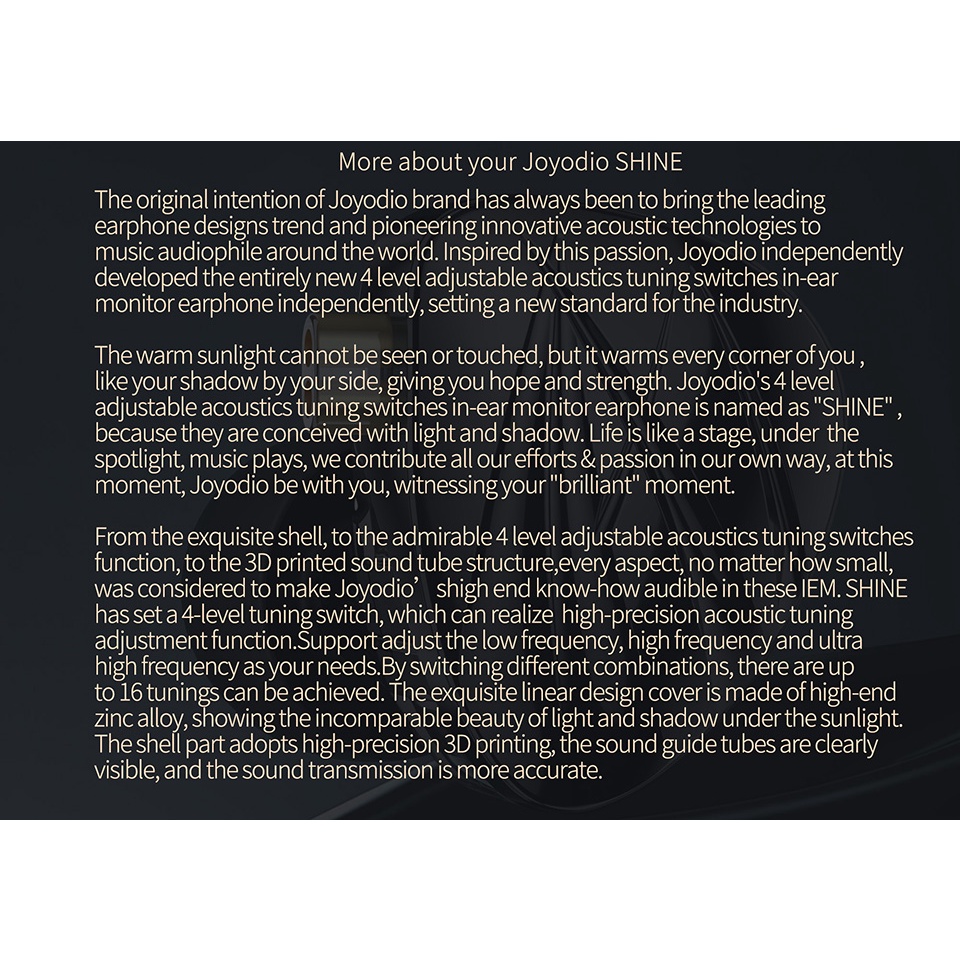 More about your Joyodio SHINE

The original intention of Joyodio brand has always been to bring the leading earphone designs trend and pioneering innovative acoustic technologies to music audiophile around the world. Inspired by this passion, Joyodio independently developed the entirely new 4 level adjustable acoustics tuning switches in-ear monitor earphone independently, setting a new standard for the industry.

The warm sunlight cannot be seen or touched, but it warms every corner of you , like your shadow by your side, giving you hope and strength. Joyodio's 4 level adjustable acoustics tuning switches in-ear monitor earphone is named as "SHINE" , because they are conceived with light and shadow. Life is like a stage, under the spotlight, music plays, we contribute all our efforts & passion in our own way, at this moment, Joyodio be with you, witnessing your "brilliant" moment.

From the exquisite shell, to the admirable 4 level adjustable acoustics tuning switches function, to the 3D printed sound tube structure,every aspect, no matter how small, was considered to make Joyodio' shigh end know-how audible in these IEM. SHINE has set a 4-level tuning switch, which can realize high-precision acoustic tuning adjustment function.Support adjust the low frequency, high frequency and ultra high frequency as your needs.By switching different combinations, there are up to 16 tunings can be achieved. The exquisite linear design cover is made of high-end zinc alloy, showing the incomparable beauty of light and shadow under the sunlight. The shell part adopts high-precision 3D printing, the sound guide tubes are clearly visible, and the sound transmission is more accurate.